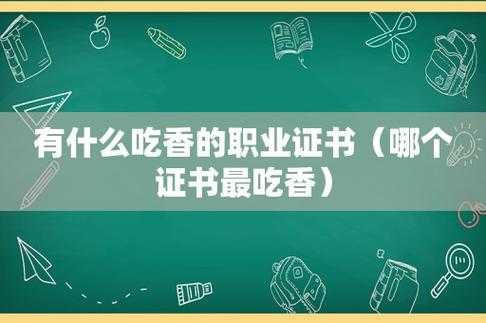 有什么吃香的职业证书（哪个证书最吃香）